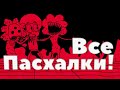 Все Пасхалки!